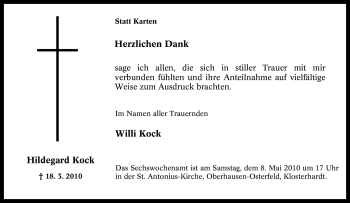 Statt Karten

Herzlichen Dank

sage ich allen, die sich in stiller Trauer mit mir verbunden fühlten und ihre Anteilnahme auf vielfältige Weise zum Ausdruck brachten.

Im Namen aller Trauernden

Willi Kock

Hildegard Kock

† 18. 3. 2010

Das Sechswochenamt ist am Samstag, dem 8. Mai 2010 um 17 Uhr in der St. Antonius-Kirche, Oberhausen-Osterfeld, Klosterhardt.